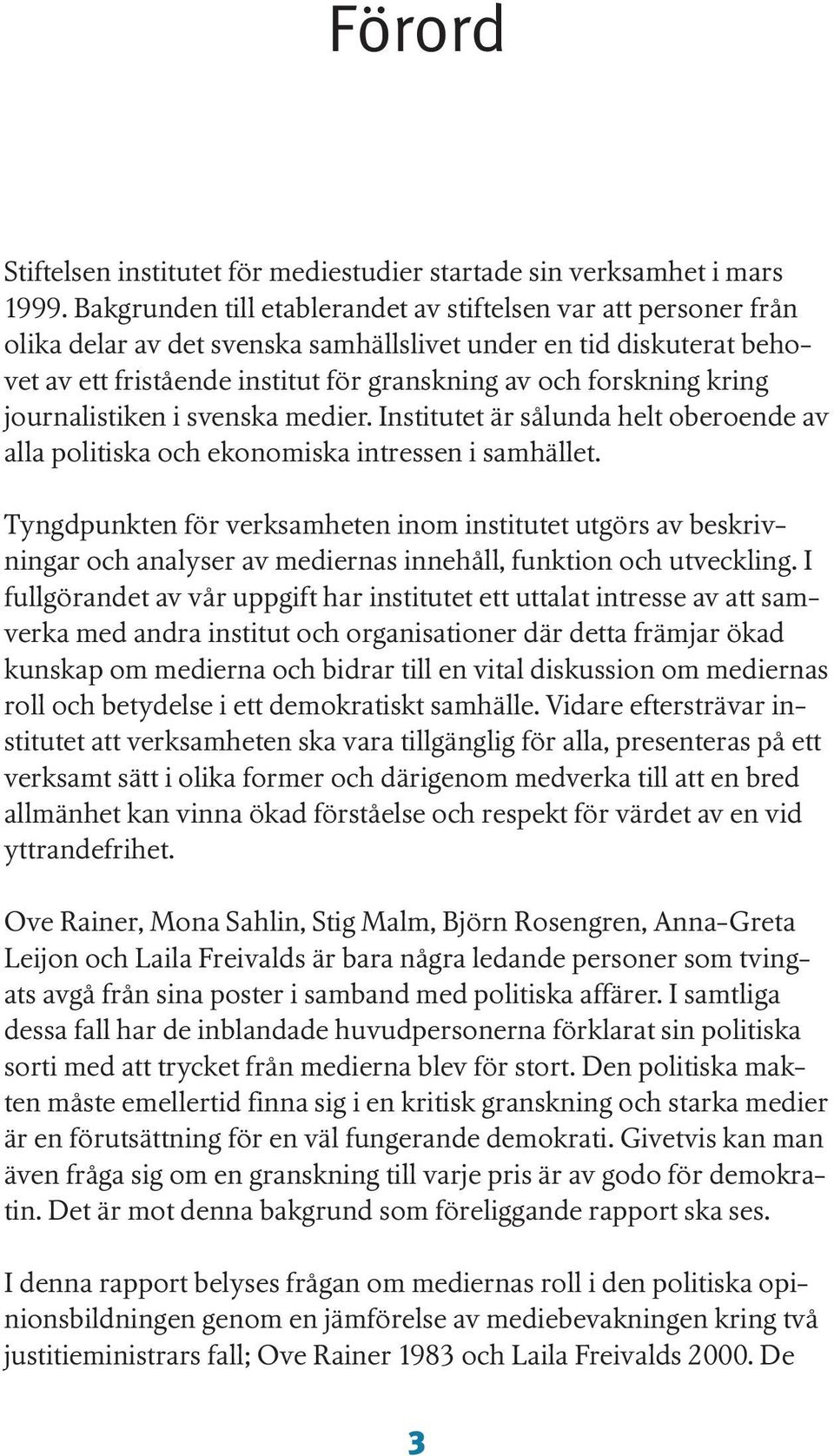 Förord

Stiftelsen institutet för mediestudier startade sin verksamhet i mars 1999. Bakgrunden till etablerandet av stiftelsen var att personer från olika delar av det svenska samhällslivet under en tid diskuterat behovet av ett fristående institut för granskning av och forskning kring journalistiken i svenska medier. Institutet är sålunda helt oberoende av alla politiska och ekonomiska intressen i samhället.

Tyngdpunkten för verksamheten inom institutet utgörs av beskrivningar och analyser av mediernas innehåll, funktion och utveckling. I fullgörandet av vår uppgift har institutet ett uttalat intresse av att samverka med andra institut och organisationer där detta främjar ökad kunskap om medierna och bidrar till en vital diskussion om mediernas roll och betydelse i ett demokratiskt samhälle. Vidare eftersträvar institutet att verksamheten ska vara tillgänglig för alla, presenteras på ett verksamt sätt i olika former och därigenom medverka till att en bred allmänhet kan vinna ökad förståelse och respekt för värdet av en vid yttrandefrihet.

Ove Rainer, Mona Sahlin, Stig Malm, Björn Rosengren, Anna-Greta Leijon och Laila Freivalds är bara några ledande personer som tvingats avgå från sina poster i samband med politiska affärer. I samtliga dessa fall har de inblandade huvudpersonerna förklarat sin politiska sorti med att trycket från medierna blev för stort. Den politiska makten måste emellertid finna sig i en kritisk granskning och starka medier är en förutsättning för en väl fungerande demokrati. Givetvis kan man även fråga sig om en granskning till varje pris är av godo för demokratin. Det är mot denna bakgrund som föreliggande rapport ska ses.

I denna rapport belyses frågan om mediernas roll i den politiska opinionsbildningen genom en jämförelse av mediebevakningen kring två justitieministrars fall; Ove Rainer 1983 och Laila Freivalds 2000. De

3